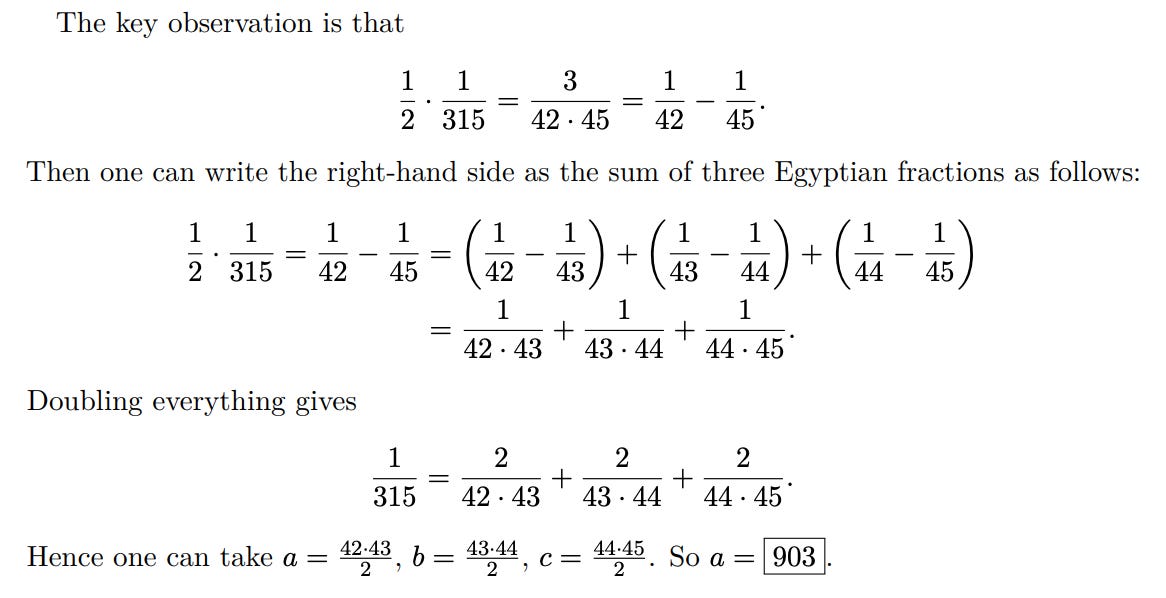 The key observation is that

$\frac{1}{2} \cdot \frac{1}{315} = \frac{3}{42 \cdot 45} = \frac{1}{42} - \frac{1}{45}.$

Then one can write the right-hand side as the sum of three Egyptian fractions as follows:

$\frac{1}{2} \cdot \frac{1}{315} = \frac{1}{42} - \frac{1}{45} = \left(\frac{1}{42} - \frac{1}{43}\right) + \left(\frac{1}{43} - \frac{1}{44}\right) + \left(\frac{1}{44} - \frac{1}{45}\right)$
$= \frac{1}{42 \cdot 43} + \frac{1}{43 \cdot 44} + \frac{1}{44 \cdot 45}.$

Doubling everything gives

$\frac{1}{315} = \frac{2}{42 \cdot 43} + \frac{2}{43 \cdot 44} + \frac{2}{44 \cdot 45}.$

Hence one can take $a = \frac{42 \cdot 43}{2}$, $b = \frac{43 \cdot 44}{2}$, $c = \frac{44 \cdot 45}{2}$. So $a = \boxed{903}$.